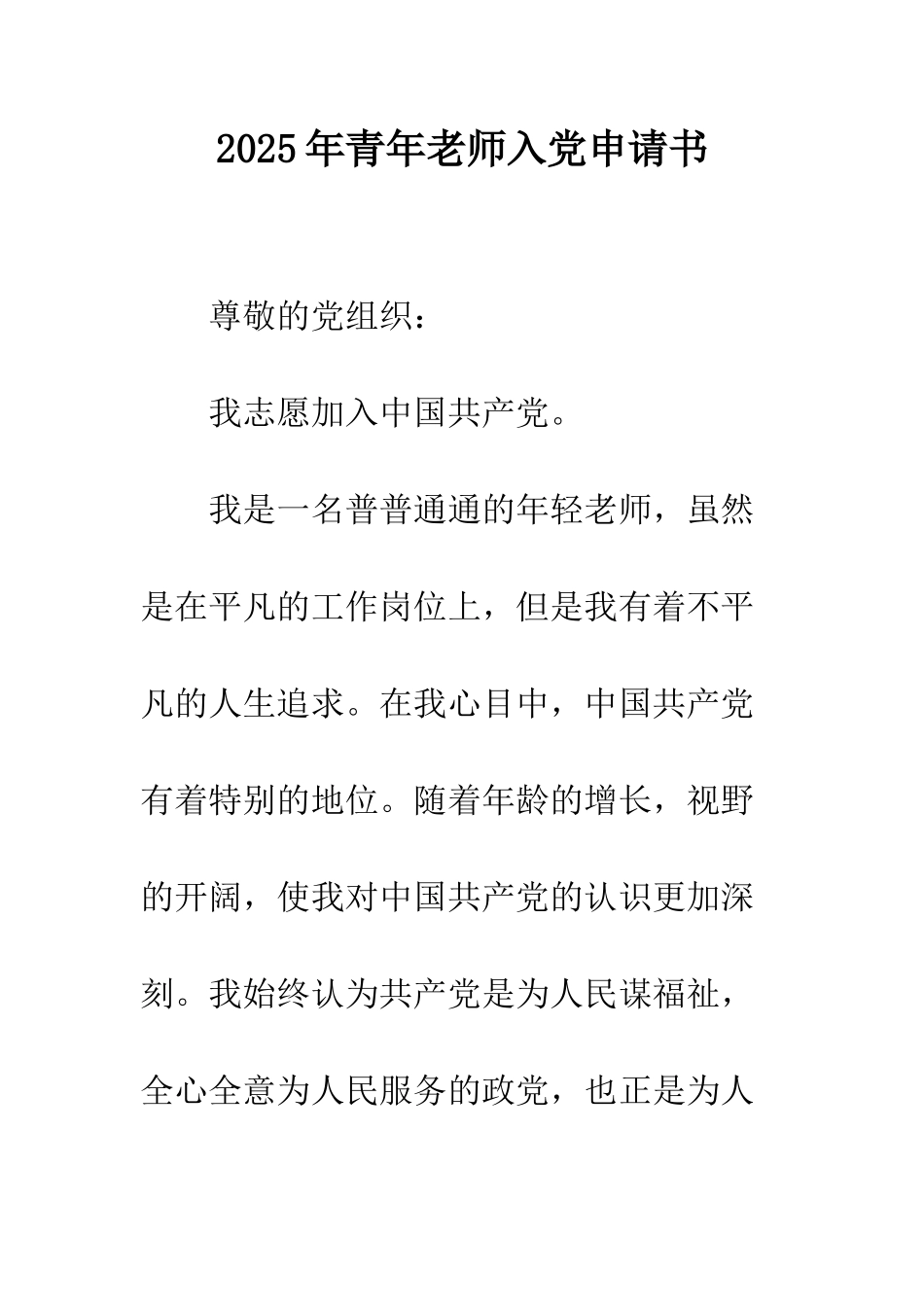 2025年青年老师入党申请书

尊敬的党组织：

我志愿加入中国共产党。

我是一名普普通通的年轻老师，虽然是在平凡的工作岗位上，但是我有着不平凡的人生追求。在我心目中，中国共产党有着特别的地位。随着年龄的增长，视野的开阔，使我对中国共产党的认识更加深刻。我始终认为共产党是为人民谋福祉，全心全意为人民服务的政党，也正是为人